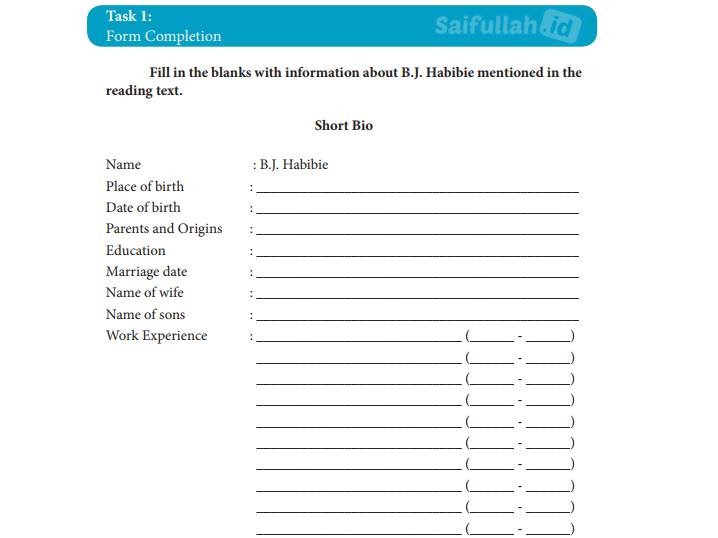 Task 1:
Form Completion

Fill in the blanks with information about B.J. Habibie mentioned in the reading text.

Short Bio

Name : B.J. Habibie
Place of birth : ____
Date of birth : ____
Parents and Origins : ____
Education : ____
Marriage date : ____
Name of wife : ____
Name of sons : ____
Work Experience : ____ (____ - ____)
____ (____ - ____)
____ (____ - ____)
____ (____ - ____)
____ (____ - ____)
____ (____ - ____)
____ (____ - ____)
____ (____ - ____)
____ (____ - ____)
____ (____ - ____)

Saifullah.id